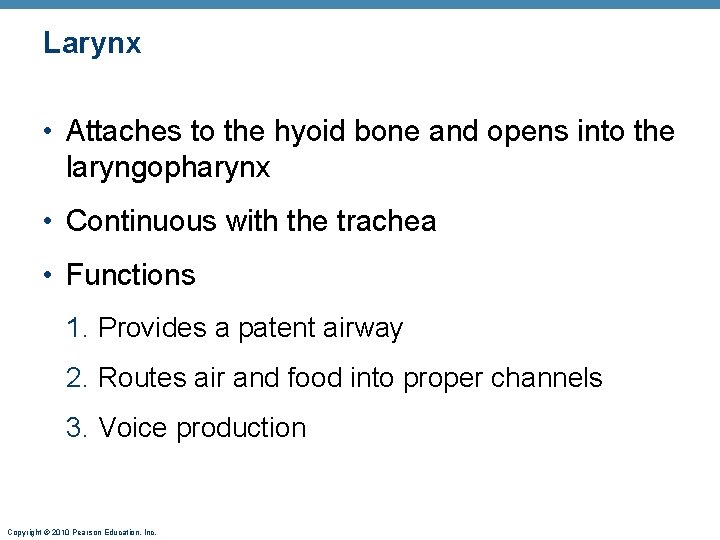 Larynx

• Attaches to the hyoid bone and opens into the laryngopharynx

• Continuous with the trachea

• Functions

1. Provides a patent airway

2. Routes air and food into proper channels

3. Voice production

Copyright © 2010 Pearson Education, Inc.